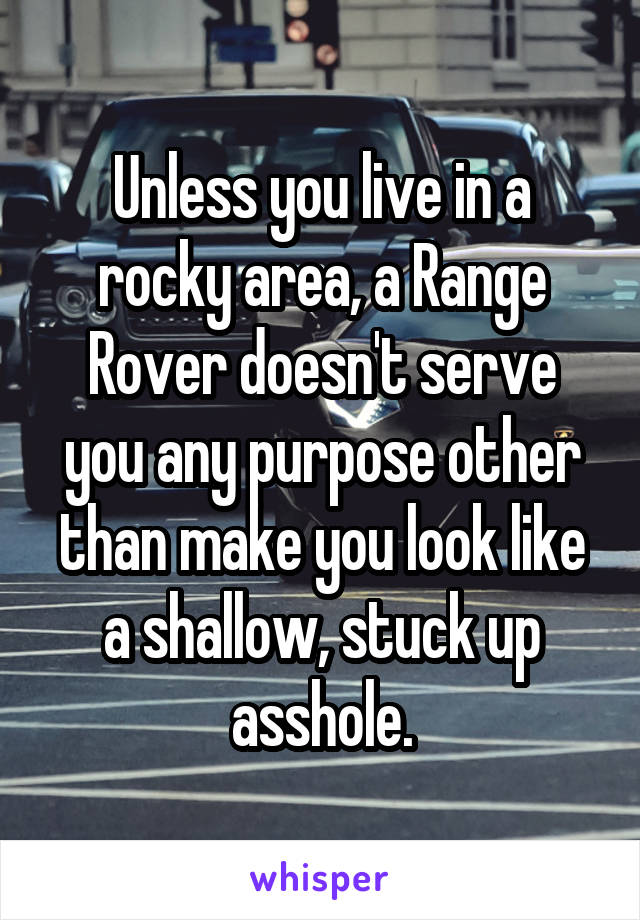 Unless you live in a rocky area, a Range Rover doesn't serve you any purpose other than make you look like a shallow, stuck up asshole.

whisper